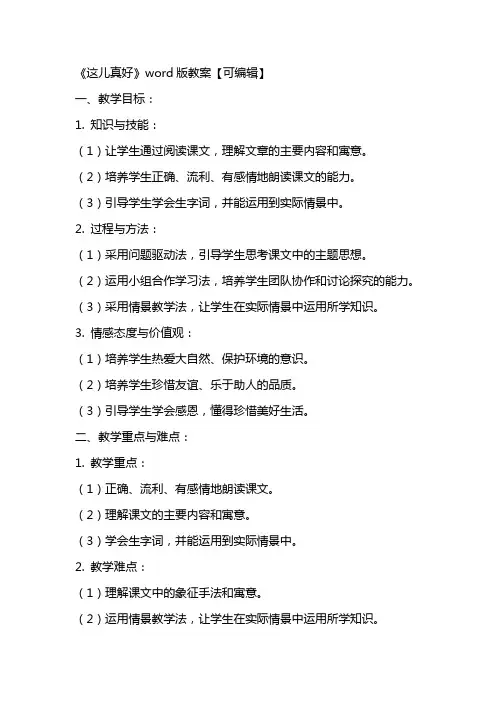 《这儿真好》word 版教案【可编辑】

一、教学目标：

1. 知识与技能：

（1）让学生通过阅读课文，理解文章的主要内容和寓意。

（2）培养学生正确、流利、有感情地朗读课文的能力。

（3）引导学生学会生字词，并能运用到实际情景中。

2. 过程与方法：

（1）采用问题驱动法，引导学生思考课文中的主题思想。

（2）运用小组合作学习法，培养学生团队协作和讨论探究的能力。

（3）采用情景教学法，让学生在实际情景中运用所学知识。

3. 情感态度与价值观：

（1）培养学生热爱大自然、保护环境的意识。

（2）培养学生珍惜友谊、乐于助人的品质。

（3）引导学生学会感恩，懂得珍惜美好生活。

二、教学重点与难点：

1. 教学重点：

（1）正确、流利、有感情地朗读课文。

（2）理解课文的主要内容和寓意。

（3）学会生字词，并能运用到实际情景中。

2. 教学难点：

（1）理解课文中的象征手法和寓意。

（2）运用情景教学法，让学生在实际情景中运用所学知识。